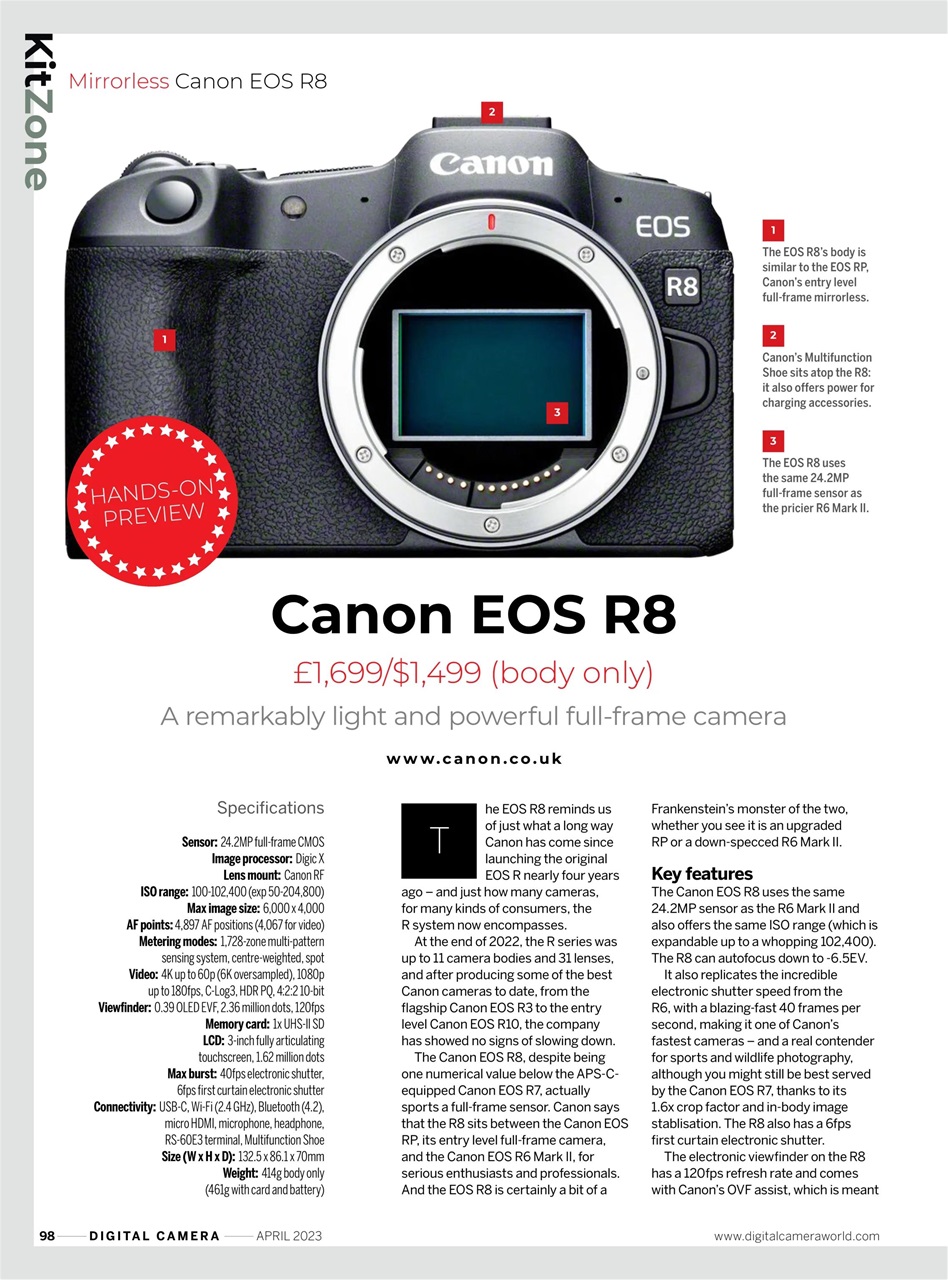 KitZone

Mirrorless Canon EOS R8

2

Canon

EOS

R8

1

3

HANDS-ON PREVIEW

1
The EOS R8's body is similar to the EOS RP, Canon's entry level full-frame mirrorless.

2
Canon's Multifunction Shoe sits atop the R8: it also offers power for charging accessories.

3
The EOS R8 uses the same 24.2MP full-frame sensor as the pricier R6 Mark II.

Canon EOS R8

£1,699/$1,499 (body only)

A remarkably light and powerful full-frame camera

www.canon.co.uk

Specifications

Sensor: 24.2MP full-frame CMOS
Image processor: Digic X
Lens mount: Canon RF
ISO range: 100-102,400 (exp 50-204,800)
Max image size: 6,000 x 4,000
AF points: 4,897 AF positions (4,067 for video)
Metering modes: 1,728-zone multi-pattern sensing system, centre-weighted, spot
Video: 4K up to 60p (6K oversampled), 1080p up to 180fps, C-Log3, HDR PQ, 4:2:2 10-bit
Viewfinder: 0.39 OLED EVF, 2.36 million dots, 120fps
Memory card: 1x UHS-II SD
LCD: 3-inch fully articulating touchscreen, 1.62 million dots
Max burst: 40fps electronic shutter, 6fps first curtain electronic shutter
Connectivity: USB-C, Wi-Fi (2.4 GHz), Bluetooth (4.2), micro HDMI, microphone, headphone, RS-60E3 terminal, Multifunction Shoe
Size (W x H x D): 132.5 x 86.1 x 70mm
Weight: 414g body only (461g with card and battery)

The EOS R8 reminds us of just what a long way Canon has come since launching the original EOS R nearly four years ago – and just how many cameras, for many kinds of consumers, the R system now encompasses.

At the end of 2022, the R series was up to 11 camera bodies and 31 lenses, and after producing some of the best Canon cameras to date, from the flagship Canon EOS R3 to the entry level Canon EOS R10, the company has showed no signs of slowing down.

The Canon EOS R8, despite being one numerical value below the APS-C-equipped Canon EOS R7, actually sports a full-frame sensor. Canon says that the R8 sits between the Canon EOS RP, its entry level full-frame camera, and the Canon EOS R6 Mark II, for serious enthusiasts and professionals. And the EOS R8 is certainly a bit of a Frankenstein's monster of the two, whether you see it is an upgraded RP or a down-specced R6 Mark II.

Key features
The Canon EOS R8 uses the same 24.2MP sensor as the R6 Mark II and also offers the same ISO range (which is expandable up to a whopping 102,400). The R8 can autofocus down to -6.5EV.

It also replicates the incredible electronic shutter speed from the R6, with a blazing-fast 40 frames per second, making it one of Canon's fastest cameras – and a real contender for sports and wildlife photography, although you might still be best served by the Canon EOS R7, thanks to its 1.6x crop factor and in-body image stablisation. The R8 also has a 6fps first curtain electronic shutter.

The electronic viewfinder on the R8 has a 120fps refresh rate and comes with Canon's OVF assist, which is meant

98 DIGITAL CAMERA APRIL 2023 www.digitalcameraworld.com